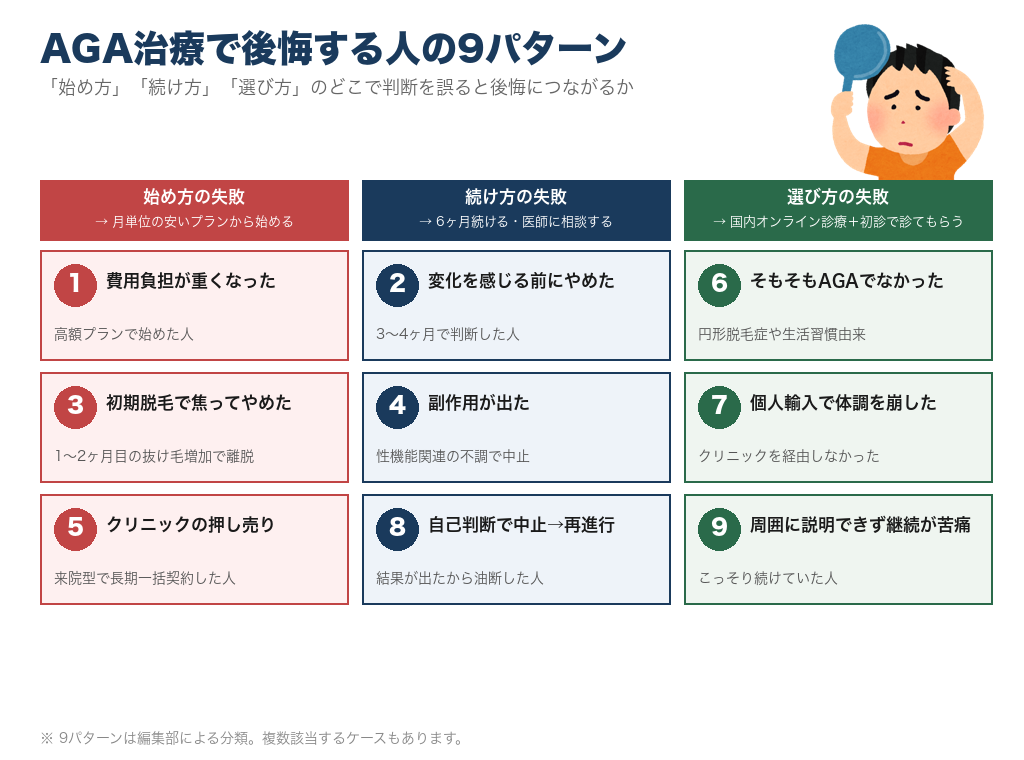 AGA治療で後悔する人の9パターン

「始め方」「続け方」「選び方」のどこで判断を誤ると後悔につながるか

始め方の失敗
→ 月単位の安いプランから始める

1 費用負担が重くなった
高額プランで始めた人

3 初期脱毛で焦ってやめた
1〜2ヶ月目の抜け毛増加で離脱

5 クリニックの押し売り
来院型で長期一括契約した人

続け方の失敗
→ 6ヶ月続ける・医師に相談する

2 変化を感じる前にやめた
3〜4ヶ月で判断した人

4 副作用が出た
性機能関連の不調で中止

8 自己判断で中止→再進行
結果が出たから油断した人

選び方の失敗
→ 国内オンライン診療＋初診で診てもらう

6 そもそもAGAでなかった
円形脱毛症や生活習慣由来

7 個人輸入で体調を崩した
クリニックを経由しなかった

9 周囲に説明できず継続が苦痛
こっそり続けていた人

※ 9パターンは編集部による分類。複数該当するケースもあります。